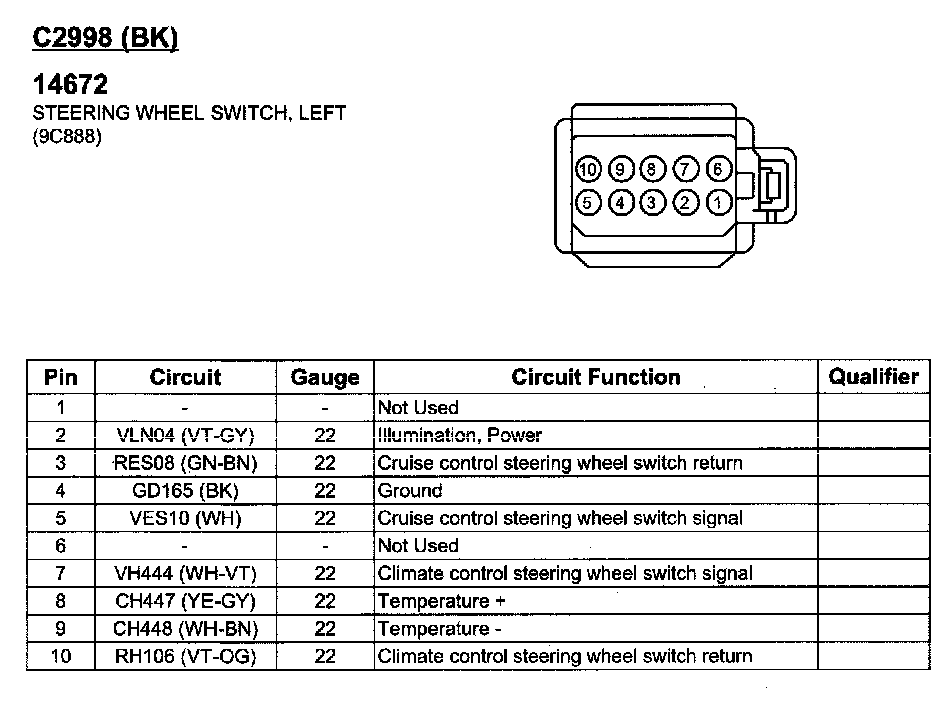 C2998 (BK)

14672
STEERING WHEEL SWITCH, LEFT
(9C888)

10 9 8 7 6
5 4 3 2 1

| Pin | Circuit | Gauge | Circuit Function | Qualifier |
|---|---|---|---|---|
| 1 | - | - | Not Used | |
| 2 | VLN04 (VT-GY) | 22 | Illumination, Power | |
| 3 | RES08 (GN-BN) | 22 | Cruise control steering wheel switch return | |
| 4 | GD165 (BK) | 22 | Ground | |
| 5 | VES10 (WH) | 22 | Cruise control steering wheel switch signal | |
| 6 | - | - | Not Used | |
| 7 | VH444 (WH-VT) | 22 | Climate control steering wheel switch signal | |
| 8 | CH447 (YE-GY) | 22 | Temperature + | |
| 9 | CH448 (WH-BN) | 22 | Temperature - | |
| 10 | RH106 (VT-OG) | 22 | Climate control steering wheel switch return | |